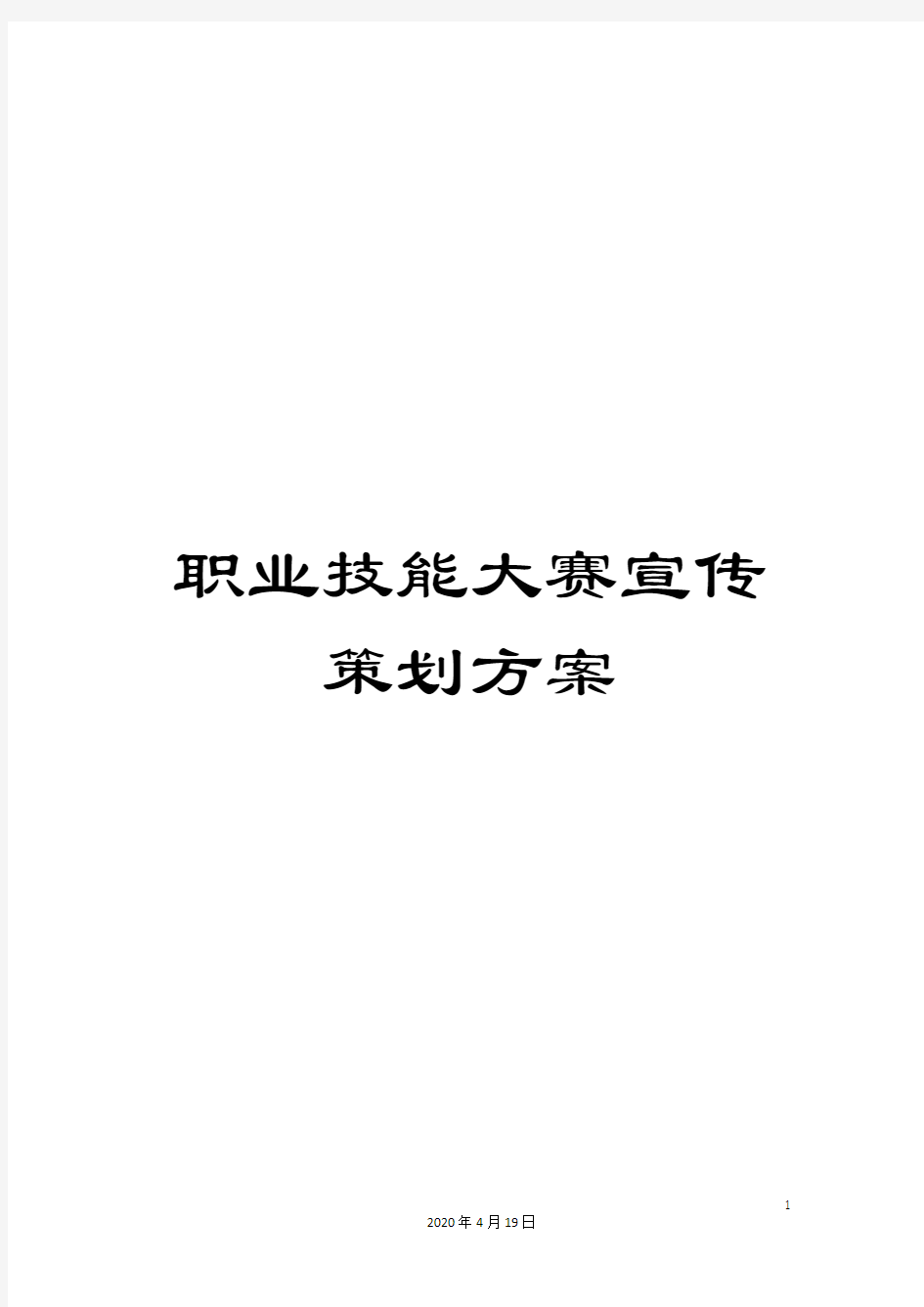 职业技能大赛宣传策划方案

1

2020年4月19日